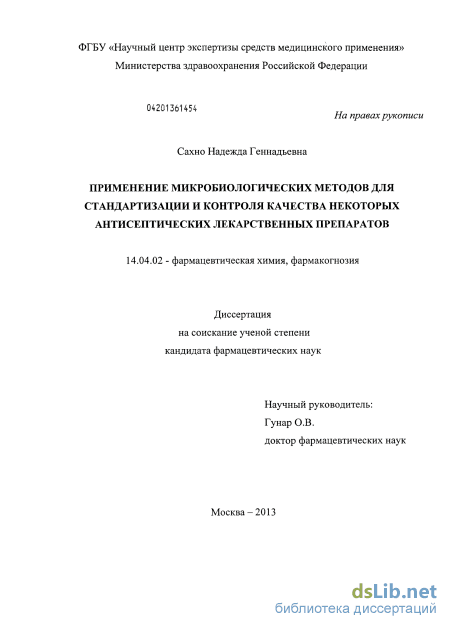 ФГБУ «Научный центр экспертизы средств медицинского применения»
Министерства здравоохранения Российской Федерации

04201361454

На правах рукописи

Сахно Надежда Геннадьевна

ПРИМЕНЕНИЕ МИКРОБИОЛОГИЧЕСКИХ МЕТОДОВ ДЛЯ СТАНДАРТИЗАЦИИ И КОНТРОЛЯ КАЧЕСТВА НЕКОТОРЫХ АНТИСЕПТИЧЕСКИХ ЛЕКАРСТВЕННЫХ ПРЕПАРАТОВ

14.04.02 - фармацевтическая химия, фармакогнозия

Диссертация
на соискание ученой степени
кандидата фармацевтических наук

Научный руководитель:
Гунар О.В.
доктор фармацевтических наук

Москва – 2013

dsLib.net
библиотека диссертаций